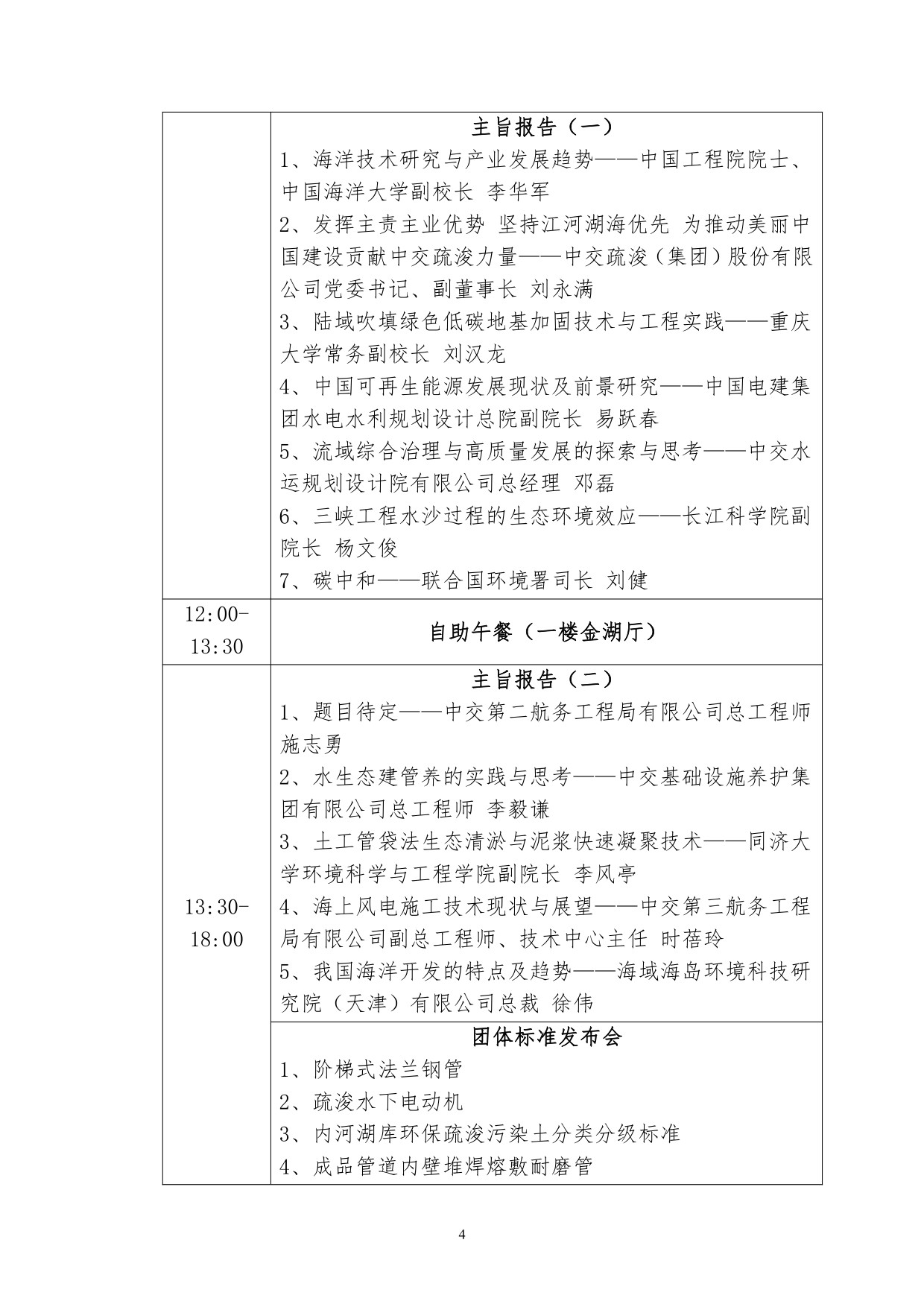 | | 主旨报告（一）<br>1、海洋技术研究与产业发展趋势——中国工程院院士、中国海洋大学副校长 李华军<br>2、发挥主责主业优势 坚持江河湖海优先 为推动美丽中国建设贡献中交疏浚力量——中交疏浚（集团）股份有限公司党委书记、副董事长 刘永满<br>3、陆域吹填绿色低碳地基加固技术与工程实践——重庆大学常务副校长 刘汉龙<br>4、中国可再生能源发展现状及前景研究——中国电建集团水电水利规划设计总院副院长 易跃春<br>5、流域综合治理与高质量发展的探索与思考——中交水运规划设计院有限公司总经理 邓磊<br>6、三峡工程水沙过程的生态环境效应——长江科学院副院长 杨文俊<br>7、碳中和——联合国环境署司长 刘健 |
|---|---|
| 12:00-13:30 | 自助午餐（一楼金湖厅） |
| 13:30-18:00 | 主旨报告（二）<br>1、题目待定——中交第二航务工程局有限公司总工程师 施志勇<br>2、水生态建管养的实践与思考——中交基础设施养护集团有限公司总工程师 李毅谦<br>3、土工管袋法生态清淤与泥浆快速凝聚技术——同济大学环境科学与工程学院副院长 李风亭<br>4、海上风电施工技术现状与展望——中交第三航务工程局有限公司副总工程师、技术中心主任 时蓓玲<br>5、我国海洋开发的特点及趋势——海域海岛环境科技研究院（天津）有限公司总裁 徐伟 |
| | 团体标准发布会<br>1、阶梯式法兰钢管<br>2、疏浚水下电动机<br>3、内河湖库环保疏浚污染土分类分级标准<br>4、成品管道内壁堆焊熔敷耐磨管 |

4